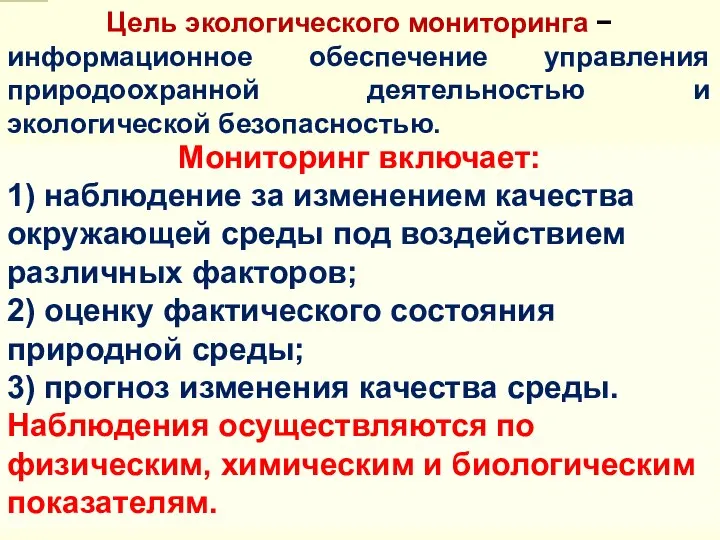 Цель экологического мониторинга – информационное обеспечение управления природоохранной деятельностью и экологической безопасностью.

Мониторинг включает:

1) наблюдение за изменением качества окружающей среды под воздействием различных факторов;

2) оценку фактического состояния природной среды;

3) прогноз изменения качества среды.

Наблюдения осуществляются по физическим, химическим и биологическим показателям.